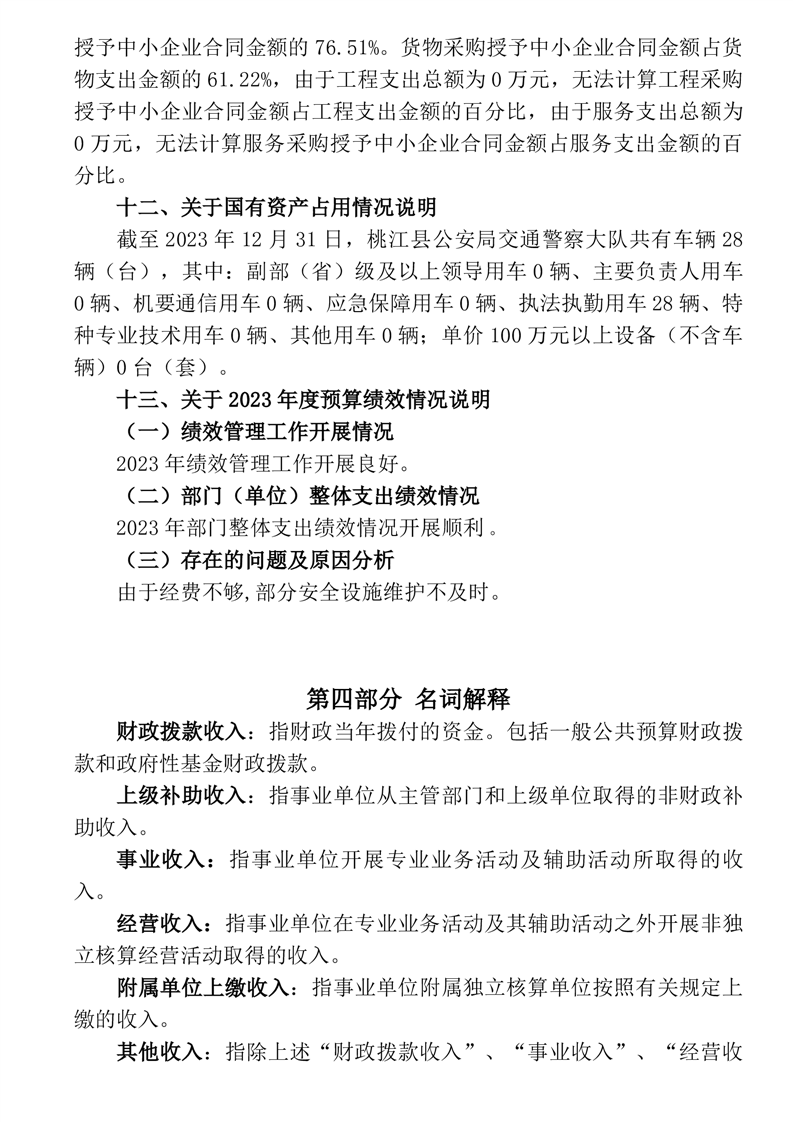 授予中小企业合同金额的 76.51%。货物采购授予中小企业合同金额占货物支出金额的 61.22%，由于工程支出总额为 0 万元，无法计算工程采购授予中小企业合同金额占工程支出金额的百分比，由于服务支出总额为 0 万元，无法计算服务采购授予中小企业合同金额占服务支出金额的百分比。

十二、关于国有资产占用情况说明

截至 2023 年 12 月 31 日，桃江县公安局交通警察大队共有车辆 28 辆（台），其中：副部（省）级及以上领导用车 0 辆、主要负责人用车 0 辆、机要通信用车 0 辆、应急保障用车 0 辆、执法执勤用车 28 辆、特种专业技术用车 0 辆、其他用车 0 辆；单价 100 万元以上设备（不含车辆）0 台（套）。

十三、关于 2023 年度预算绩效情况说明

（一）绩效管理工作开展情况

2023 年绩效管理工作开展良好。

（二）部门（单位）整体支出绩效情况

2023 年部门整体支出绩效情况开展顺利。

（三）存在的问题及原因分析

由于经费不够,部分安全设施维护不及时。

第四部分 名词解释

财政拨款收入：指财政当年拨付的资金。包括一般公共预算财政拨款和政府性基金财政拨款。

上级补助收入：指事业单位从主管部门和上级单位取得的非财政补助收入。

事业收入：指事业单位开展专业业务活动及辅助活动所取得的收入。

经营收入：指事业单位在专业业务活动及其辅助活动之外开展非独立核算经营活动取得的收入。

附属单位上缴收入：指事业单位附属独立核算单位按照有关规定上缴的收入。

其他收入：指除上述“财政拨款收入”、“事业收入”、“经营收